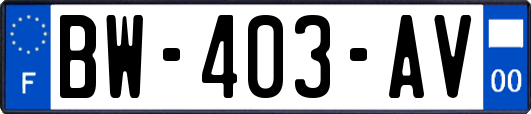 F
BW-403-AV
00